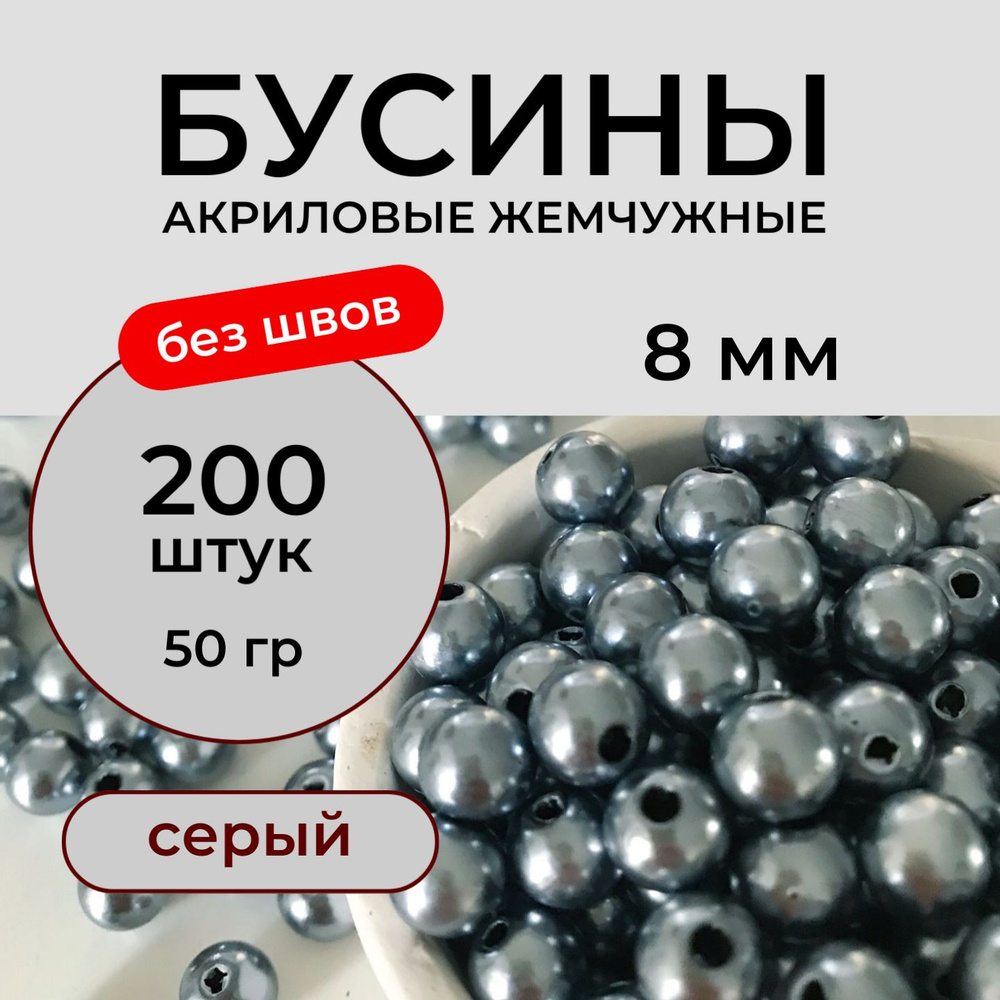 БУСИНЫ
АКРИЛОВЫЕ ЖЕМЧУЖНЫЕ

без швов

8 мм

200
штук
50 гр

серый